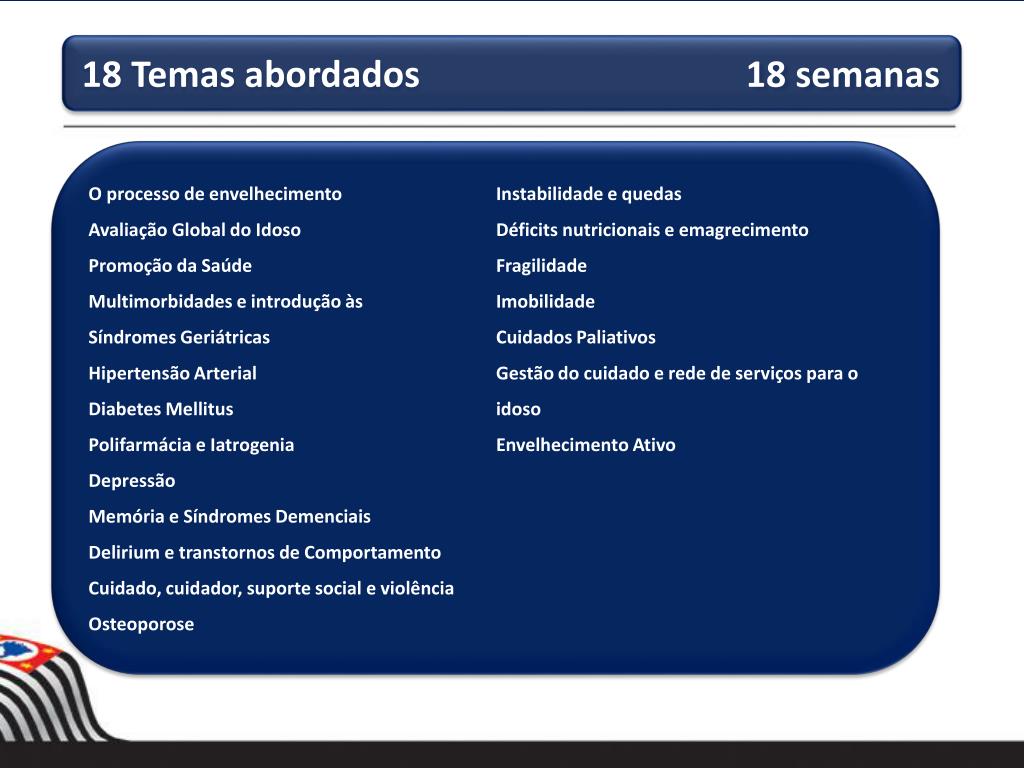 18 Temas abordados 18 semanas

O processo de envelhecimento
Avaliação Global do Idoso
Promoção da Saúde
Multimorbidades e introdução às
Síndromes Geriátricas
Hipertensão Arterial
Diabetes Mellitus
Polifarmácia e Iatrogenia
Depressão
Memória e Síndromes Demenciais
Delirium e transtornos de Comportamento
Cuidado, cuidador, suporte social e violência
Osteoporose

Instabilidade e quedas
Déficits nutricionais e emagrecimento
Fragilidade
Imobilidade
Cuidados Paliativos
Gestão do cuidado e rede de serviços para o idoso
Envelhecimento Ativo